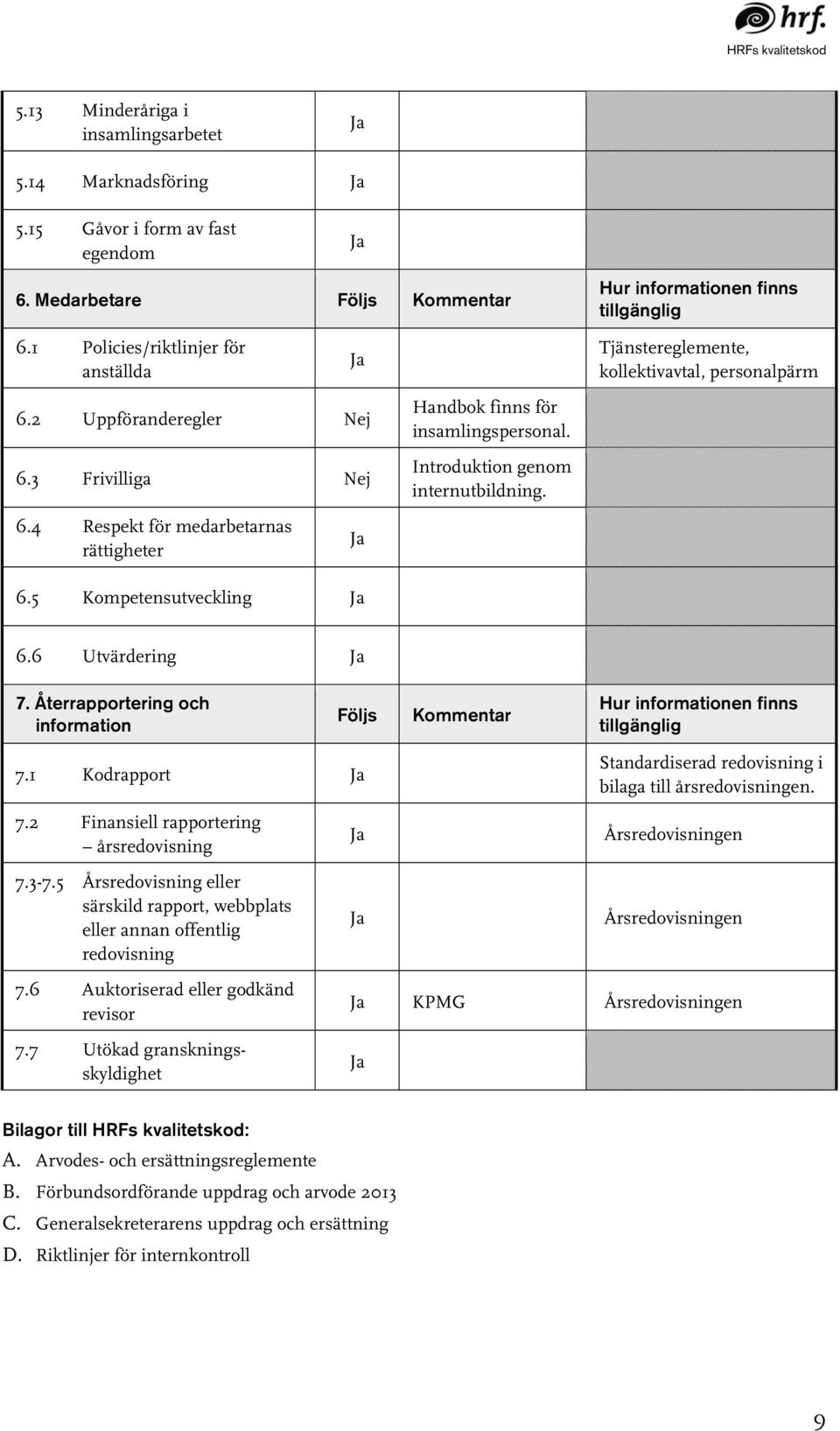 hrf.
HRFs kvalitetskod

| | | | |
|---|---|---|---|
| 5.13 Minderåriga i insamlingsarbetet | Ja | | |
| 5.14 Marknadsföring | Ja | | |
| 5.15 Gåvor i form av fast egendom | Ja | | |
| 6. Medarbetare | Följs | Kommentar | Hur informationen finns tillgänglig |
| 6.1 Policies/riktlinjer för anställda | Ja | | Tjänstereglemente, kollektivavtal, personalpärm |
| 6.2 Uppföranderegler | Nej | Handbok finns för insamlingspersonal. | |
| 6.3 Frivilliga | Nej | Introduktion genom internutbildning. | |
| 6.4 Respekt för medarbetarnas rättigheter | Ja | | |
| 6.5 Kompetensutveckling | Ja | | |
| 6.6 Utvärdering | Ja | | |
| 7. Återrapportering och information | Följs | Kommentar | Hur informationen finns tillgänglig |
| 7.1 Kodrapport | Ja | | Standardiserad redovisning i bilaga till årsredovisningen. |
| 7.2 Finansiell rapportering – årsredovisning | Ja | | Årsredovisningen |
| 7.3-7.5 Årsredovisning eller särskild rapport, webbplats eller annan offentlig redovisning | Ja | | Årsredovisningen |
| 7.6 Auktoriserad eller godkänd revisor | Ja | KPMG | Årsredovisningen |
| 7.7 Utökad granskningsskyldighet | Ja | | |

Bilagor till HRFs kvalitetskod:
A. Arvodes- och ersättningsreglemente
B. Förbundsordförande uppdrag och arvode 2013
C. Generalsekreterarens uppdrag och ersättning
D. Riktlinjer för internkontroll

9